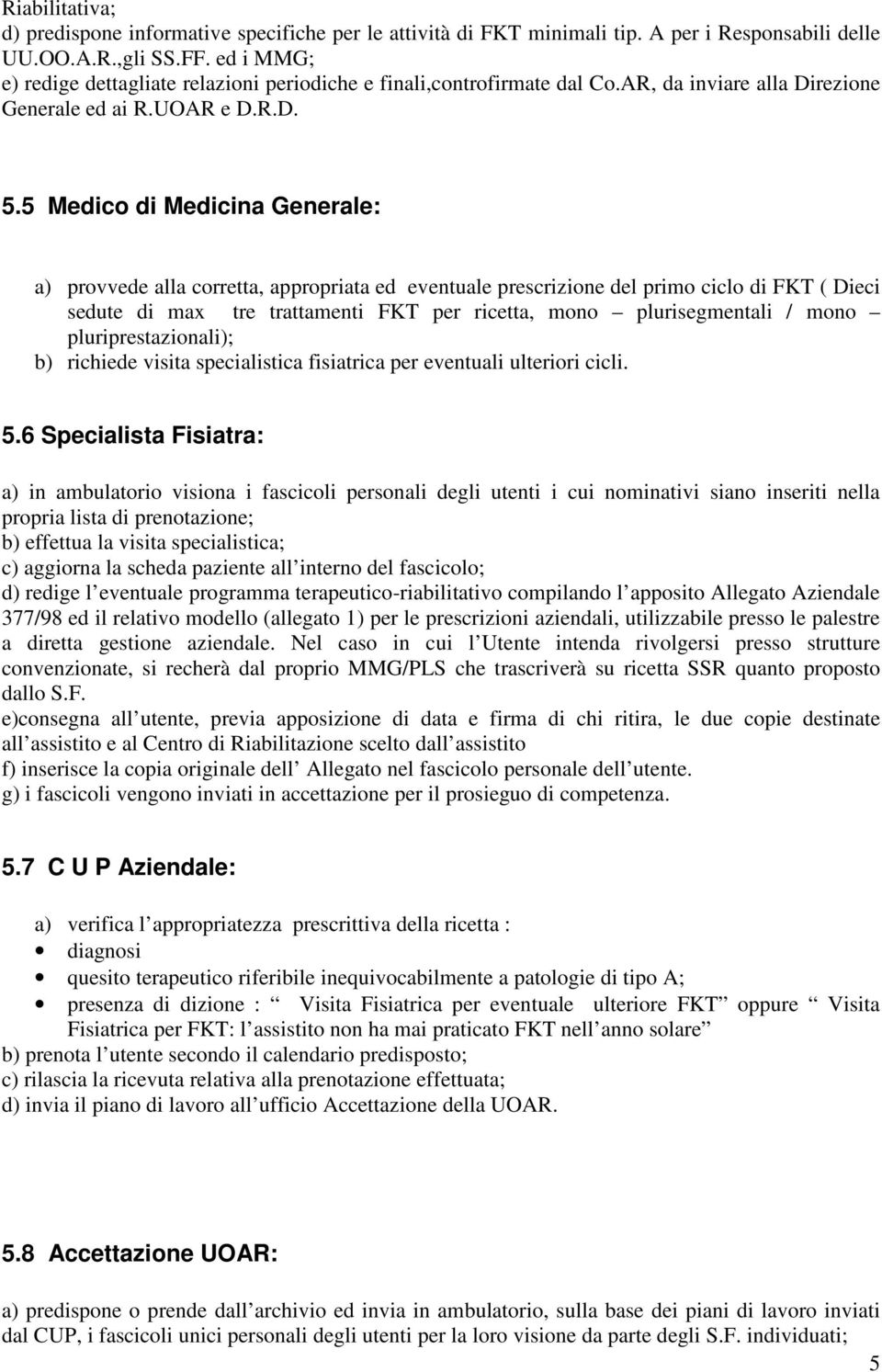 Riabilitativa;
d) predispone informative specifiche per le attività di FKT minimali tip. A per i Responsabili delle UU.OO.A.R.,gli SS.FF. ed i MMG;
e) redige dettagliate relazioni periodiche e finali,controfirmate dal Co.AR, da inviare alla Direzione Generale ed ai R.UOAR e D.R.D.

5.5 Medico di Medicina Generale:

a) provvede alla corretta, appropriata ed eventuale prescrizione del primo ciclo di FKT ( Dieci sedute di max tre trattamenti FKT per ricetta, mono – plurisegmentali / mono – pluriprestazionali);
b) richiede visita specialistica fisiatrica per eventuali ulteriori cicli.

5.6 Specialista Fisiatra:

a) in ambulatorio visiona i fascicoli personali degli utenti i cui nominativi siano inseriti nella propria lista di prenotazione;
b) effettua la visita specialistica;
c) aggiorna la scheda paziente all interno del fascicolo;
d) redige l eventuale programma terapeutico-riabilitativo compilando l apposito Allegato Aziendale 377/98 ed il relativo modello (allegato 1) per le prescrizioni aziendali, utilizzabile presso le palestre a diretta gestione aziendale. Nel caso in cui l Utente intenda rivolgersi presso strutture convenzionate, si recherà dal proprio MMG/PLS che trascriverà su ricetta SSR quanto proposto dallo S.F.
e)consegna all utente, previa apposizione di data e firma di chi ritira, le due copie destinate all assistito e al Centro di Riabilitazione scelto dall assistito
f) inserisce la copia originale dell Allegato nel fascicolo personale dell utente.
g) i fascicoli vengono inviati in accettazione per il prosieguo di competenza.

5.7 C U P Aziendale:

a) verifica l appropriatezza prescrittiva della ricetta :
• diagnosi
• quesito terapeutico riferibile inequivocabilmente a patologie di tipo A;
• presenza di dizione : “ Visita Fisiatrica per eventuale ulteriore FKT” oppure “ Visita Fisiatrica per FKT: l assistito non ha mai praticato FKT nell anno solare”
b) prenota l utente secondo il calendario predisposto;
c) rilascia la ricevuta relativa alla prenotazione effettuata;
d) invia il piano di lavoro all ufficio Accettazione della UOAR.

5.8 Accettazione UOAR:

a) predispone o prende dall archivio ed invia in ambulatorio, sulla base dei piani di lavoro inviati dal CUP, i fascicoli unici personali degli utenti per la loro visione da parte degli S.F. individuati;

5